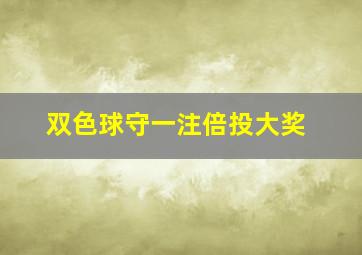 双色球守一注倍投大奖